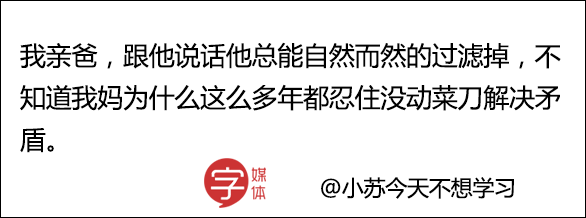 我亲爸，跟他说话他总能自然而然的过滤掉，不知道我妈为什么这么多年都忍住没动菜刀解决矛盾。

字 媒体

@小苏今天不想学习